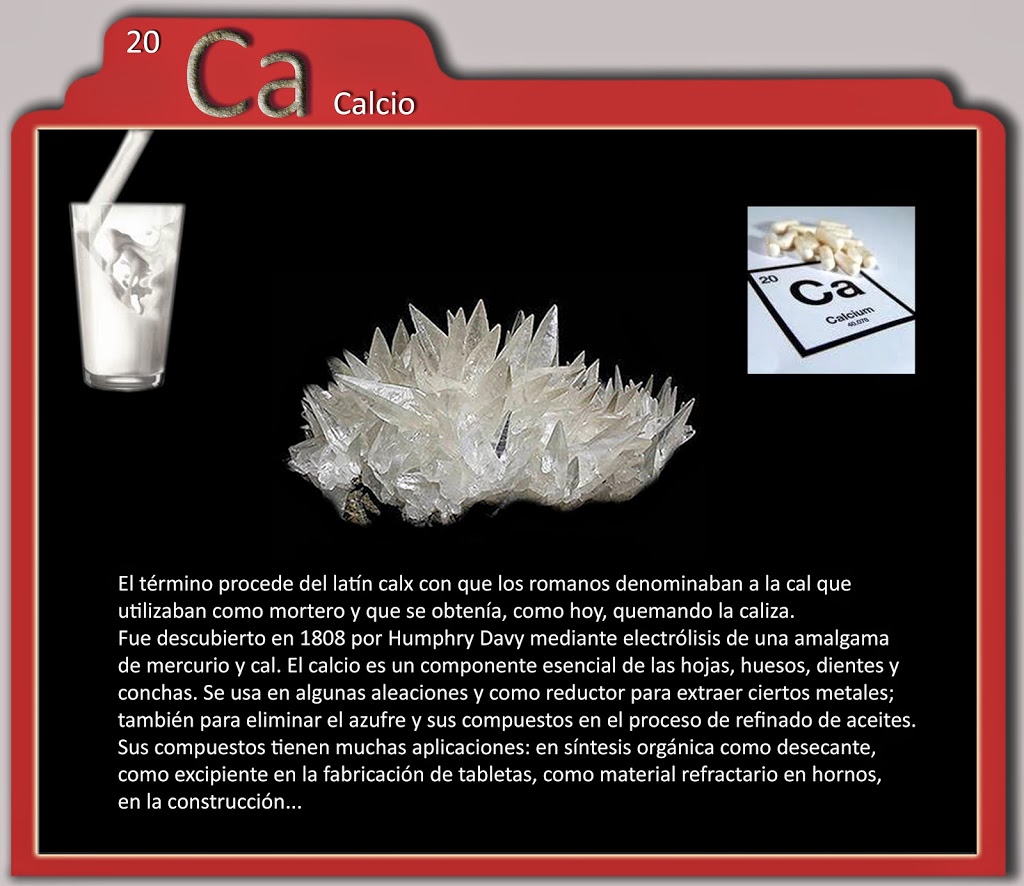 20 Ca Calcio

20
Ca
Calcium

El término procede del latín calx con que los romanos denominaban a la cal que utilizaban como mortero y que se obtenía, como hoy, quemando la caliza.
Fue descubierto en 1808 por Humphry Davy mediante electrólisis de una amalgama de mercurio y cal. El calcio es un componente esencial de las hojas, huesos, dientes y conchas. Se usa en algunas aleaciones y como reductor para extraer ciertos metales; también para eliminar el azufre y sus compuestos en el proceso de refinado de aceites.
Sus compuestos tienen muchas aplicaciones: en síntesis orgánica como desecante, como excipiente en la fabricación de tabletas, como material refractario en hornos, en la construcción...